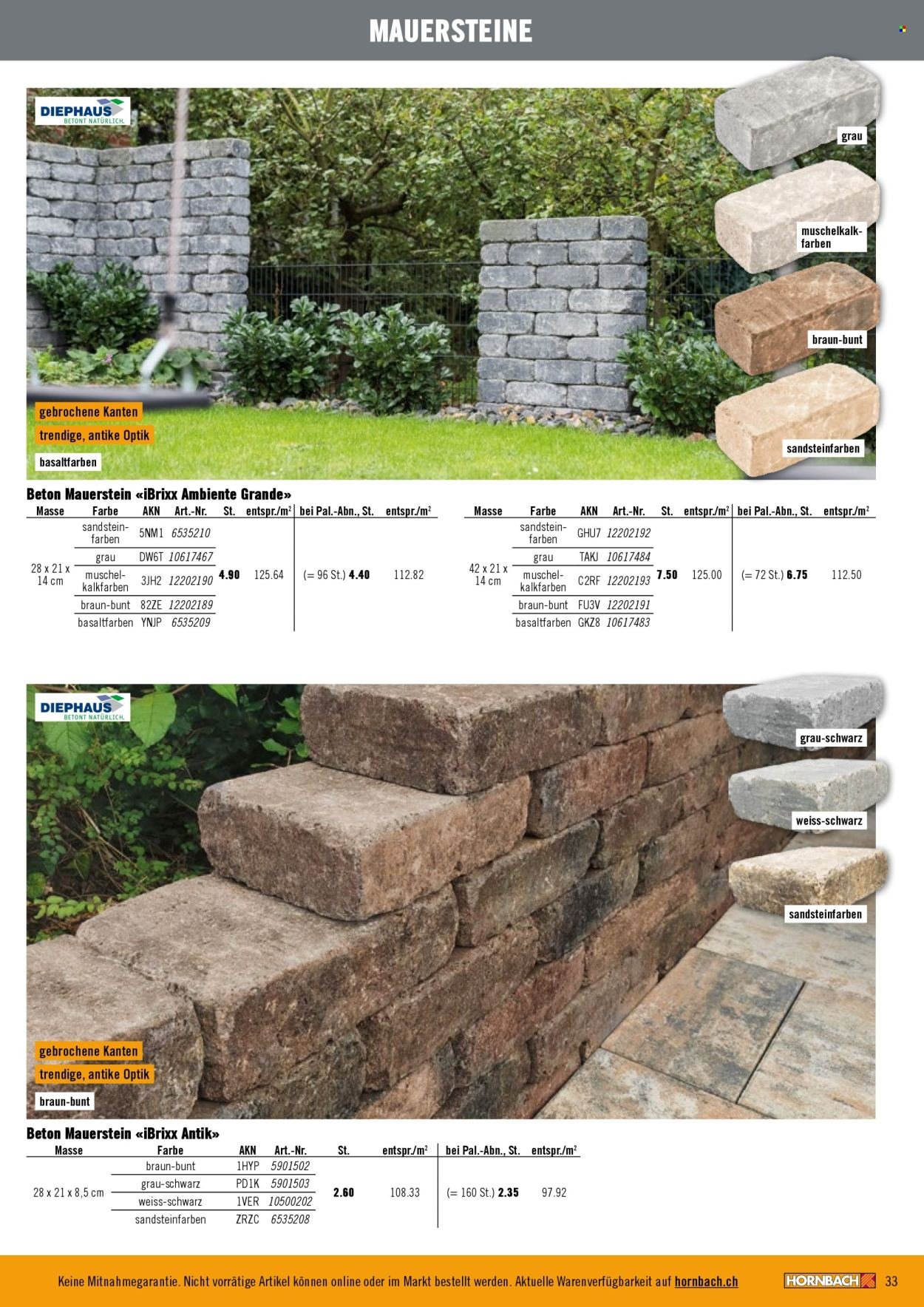 MAUERSTEINE

DIEPHAUS
BETONT NATÜRLICH.

grau
muschelkalkfarben
braun-bunt
sandsteinfarben

gebrochene Kanten
trendige, antike Optik
basaltfarben

Beton Mauerstein «iBrixx Ambiente Grande»

| Masse | Farbe | AKN | Art.-Nr. | St. | entspr./m² | bei Pal.-Abn., St. | entspr./m² |
|---|---|---|---|---|---|---|---|
| 28 x 21 x 14 cm | sandsteinfarben | 5NM1 | 6535210 | 4.90 | 125.64 | (= 96 St.) 4.40 | 112.82 |
| | grau | DW6T | 10617467 | | | | |
| | muschelkalkfarben | 3JH2 | 12202190 | | | | |
| | braun-bunt | 82ZE | 12202189 | | | | |
| | basaltfarben | YNJP | 6535209 | | | | |

| Masse | Farbe | AKN | Art.-Nr. | St. | entspr./m² | bei Pal.-Abn., St. | entspr./m² |
|---|---|---|---|---|---|---|---|
| 42 x 21 x 14 cm | sandsteinfarben | GHU7 | 12202192 | 7.50 | 125.00 | (= 72 St.) 6.75 | 112.50 |
| | grau | TAKJ | 10617484 | | | | |
| | muschelkalkfarben | C2RF | 12202193 | | | | |
| | braun-bunt | FU3V | 12202191 | | | | |
| | basaltfarben | GKZ8 | 10617483 | | | | |

DIEPHAUS
BETONT NATÜRLICH.

grau-schwarz
weiss-schwarz
sandsteinfarben

gebrochene Kanten
trendige, antike Optik
braun-bunt

Beton Mauerstein «iBrixx Antik»

| Masse | Farbe | AKN | Art.-Nr. | St. | entspr./m² | bei Pal.-Abn., St. | entspr./m² |
|---|---|---|---|---|---|---|---|
| 28 x 21 x 8,5 cm | braun-bunt | 1HYP | 5901502 | 2.60 | 108.33 | (= 160 St.) 2.35 | 97.92 |
| | grau-schwarz | PD1K | 5901503 | | | | |
| | weiss-schwarz | 1VER | 10500202 | | | | |
| | sandsteinfarben | ZRZC | 6535208 | | | | |

Keine Mitnahmegarantie. Nicht vorrätige Artikel können online oder im Markt bestellt werden. Aktuelle Warenverfügbarkeit auf hornbach.ch
HORNBACH
33